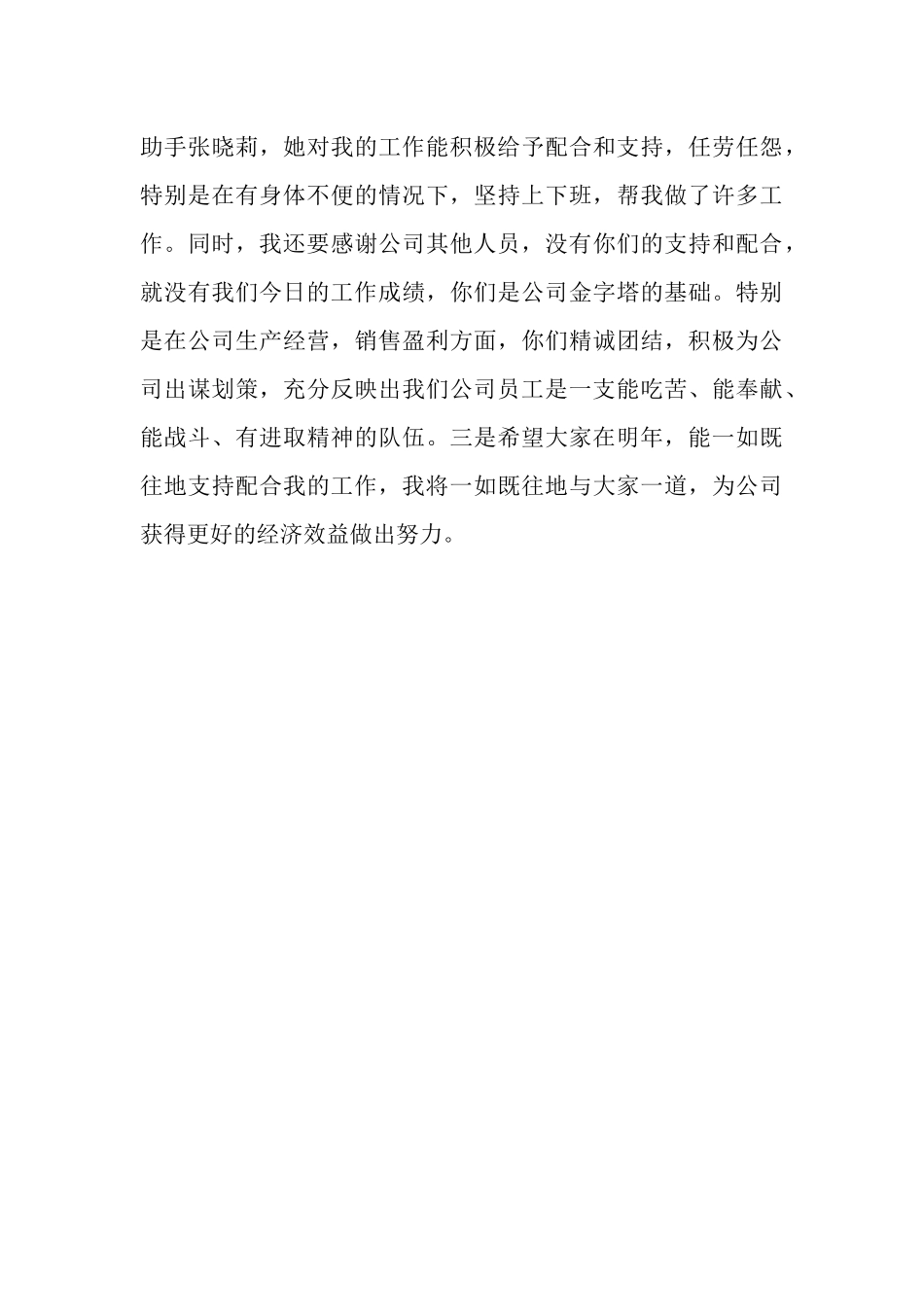 助手张晓莉，她对我的工作能积极给予配合和支持，任劳任怨，特别是在有身体不便的情况下，坚持上下班，帮我做了许多工作。同时，我还要感谢公司其他人员，没有你们的支持和配合，就没有我们今日的工作成绩，你们是公司金字塔的基础。特别是在公司生产经营，销售盈利方面，你们精诚团结，积极为公司出谋划策，充分反映出我们公司员工是一支能吃苦、能奉献、能战斗、有进取精神的队伍。三是希望大家在明年，能一如既往地支持配合我的工作，我将一如既往地与大家一道，为公司获得更好的经济效益做出努力。